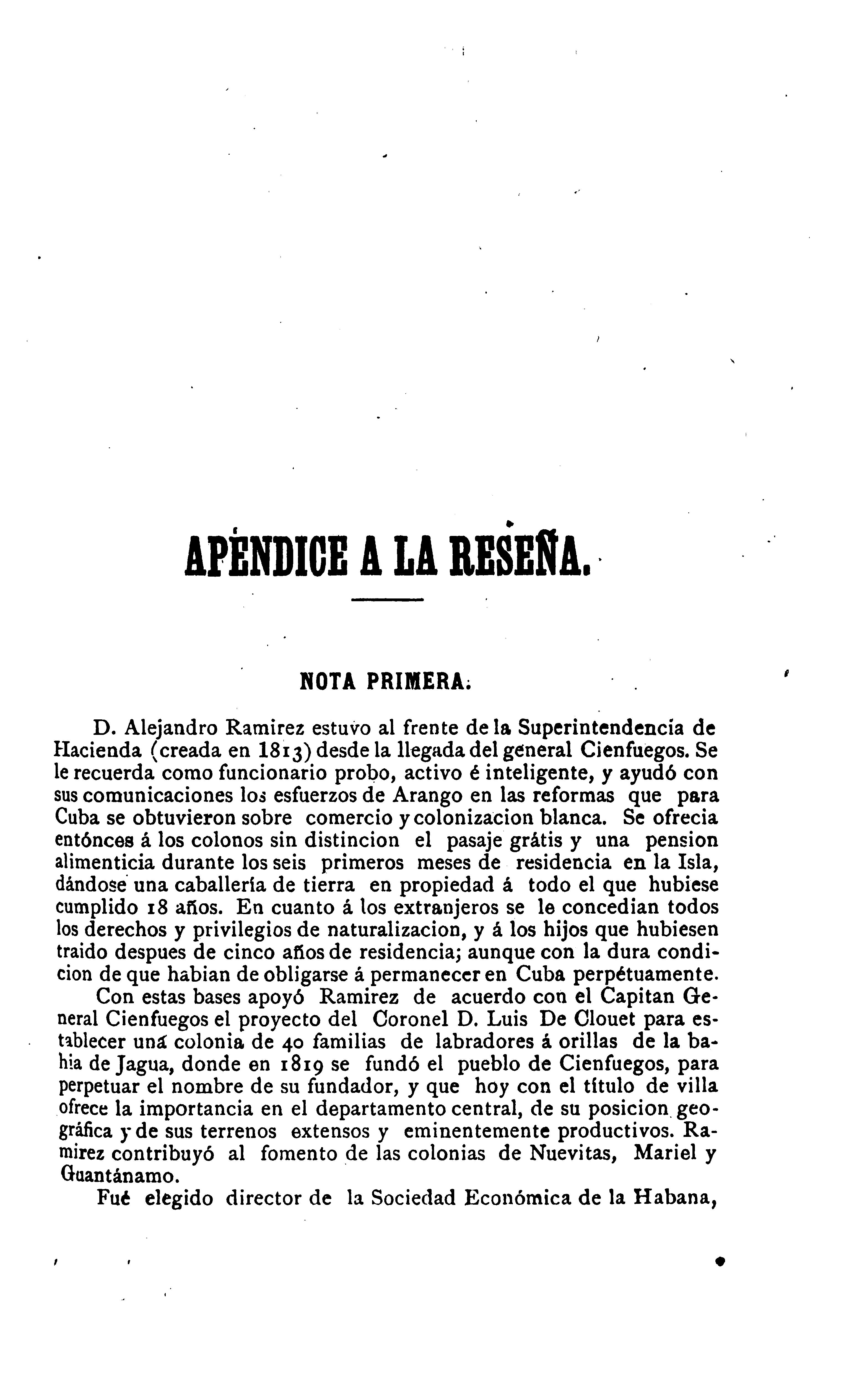 APÉNDICE A LA RESEÑA.

NOTA PRIMERA.

D. Alejandro Ramirez estuvo al frente de la Superintendencia de Hacienda (creada en 1813) desde la llegada del general Cienfuegos. Se le recuerda como funcionario probo, activo é inteligente, y ayudó con sus comunicaciones los esfuerzos de Arango en las reformas que para Cuba se obtuvieron sobre comercio y colonizacion blanca. Se ofrecia entónces á los colonos sin distincion el pasaje grátis y una pension alimenticia durante los seis primeros meses de residencia en la Isla, dándose una caballería de tierra en propiedad á todo el que hubiese cumplido 18 años. En cuanto á los extranjeros se le concedian todos los derechos y privilegios de naturalizacion, y á los hijos que hubiesen traido despues de cinco años de residencia; aunque con la dura condicion de que habian de obligarse á permanecer en Cuba perpétuamente.

Con estas bases apoyó Ramirez de acuerdo con el Capitan General Cienfuegos el proyecto del Coronel D. Luis De Clouet para establecer una colonia de 40 familias de labradores á orillas de la bahia de Jagua, donde en 1819 se fundó el pueblo de Cienfuegos, para perpetuar el nombre de su fundador, y que hoy con el título de villa ofrece la importancia en el departamento central, de su posicion geográfica y de sus terrenos extensos y eminentemente productivos. Ramirez contribuyó al fomento de las colonias de Nuevitas, Mariel y Guantánamo.

Fué elegido director de la Sociedad Económica de la Habana,